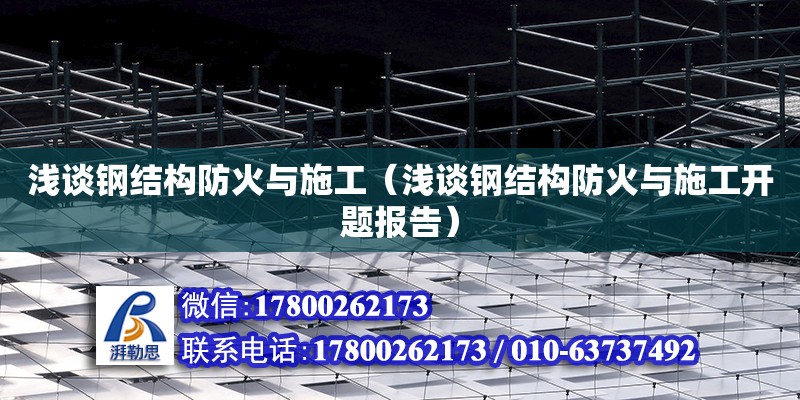 浅谈钢结构防火与施工（浅谈钢结构防火与施工开题报告）

湃勒思

微信:17800262173

联系电话:17800262173 / 010-63737492